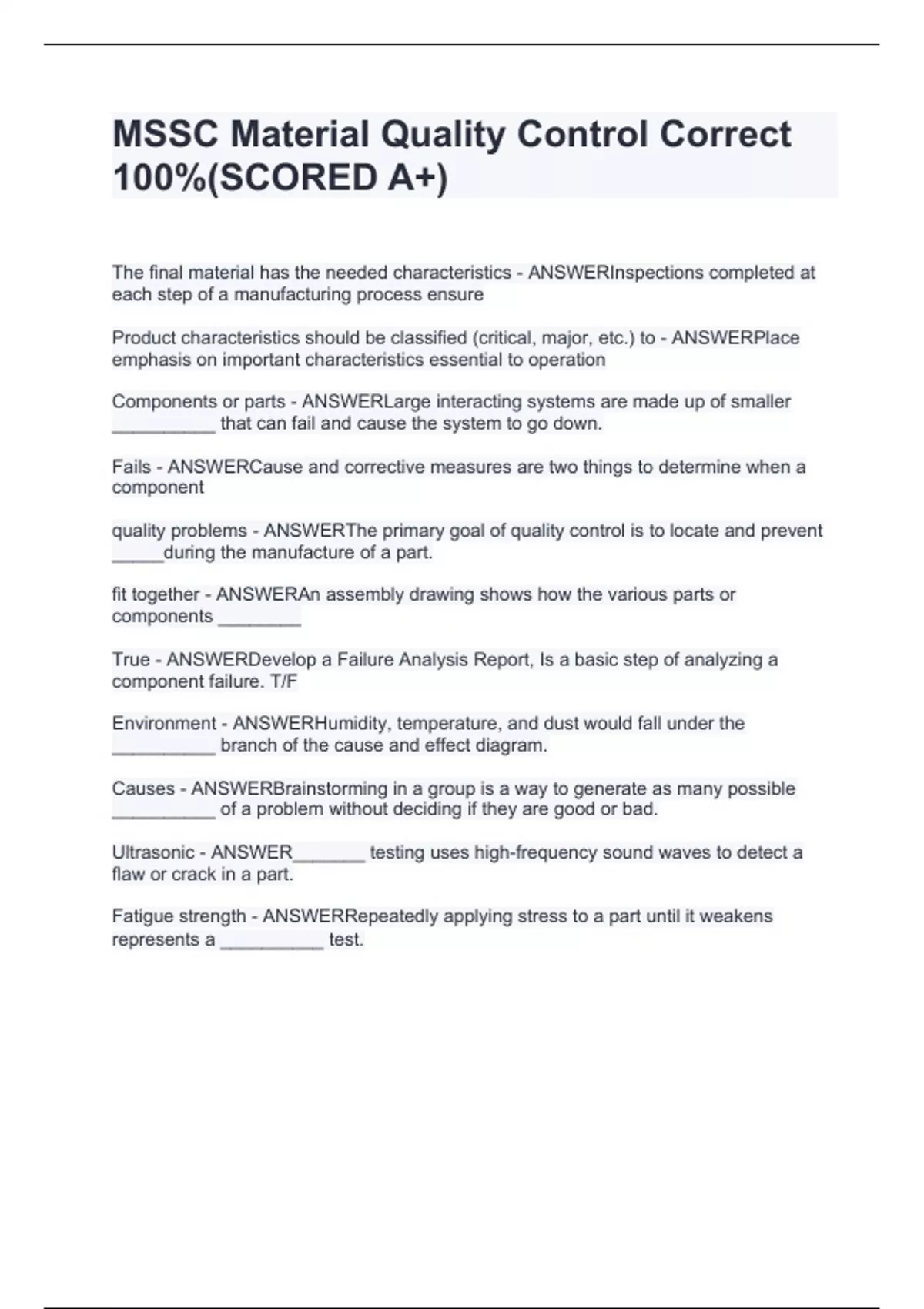 MSSC Material Quality Control Correct 100%(SCORED A+)

The final material has the needed characteristics - ANSWERInspections completed at each step of a manufacturing process ensure

Product characteristics should be classified (critical, major, etc.) to - ANSWERPlace emphasis on important characteristics essential to operation

Components or parts - ANSWERLarge interacting systems are made up of smaller __________ that can fail and cause the system to go down.

Fails - ANSWERCause and corrective measures are two things to determine when a component

quality problems - ANSWERThe primary goal of quality control is to locate and prevent _____during the manufacture of a part.

fit together - ANSWERAn assembly drawing shows how the various parts or components ________

True - ANSWERDevelop a Failure Analysis Report, Is a basic step of analyzing a component failure. T/F

Environment - ANSWERHumidity, temperature, and dust would fall under the __________ branch of the cause and effect diagram.

Causes - ANSWERBrainstorming in a group is a way to generate as many possible __________ of a problem without deciding if they are good or bad.

Ultrasonic - ANSWER_______ testing uses high-frequency sound waves to detect a flaw or crack in a part.

Fatigue strength - ANSWERRepeatedly applying stress to a part until it weakens represents a __________ test.